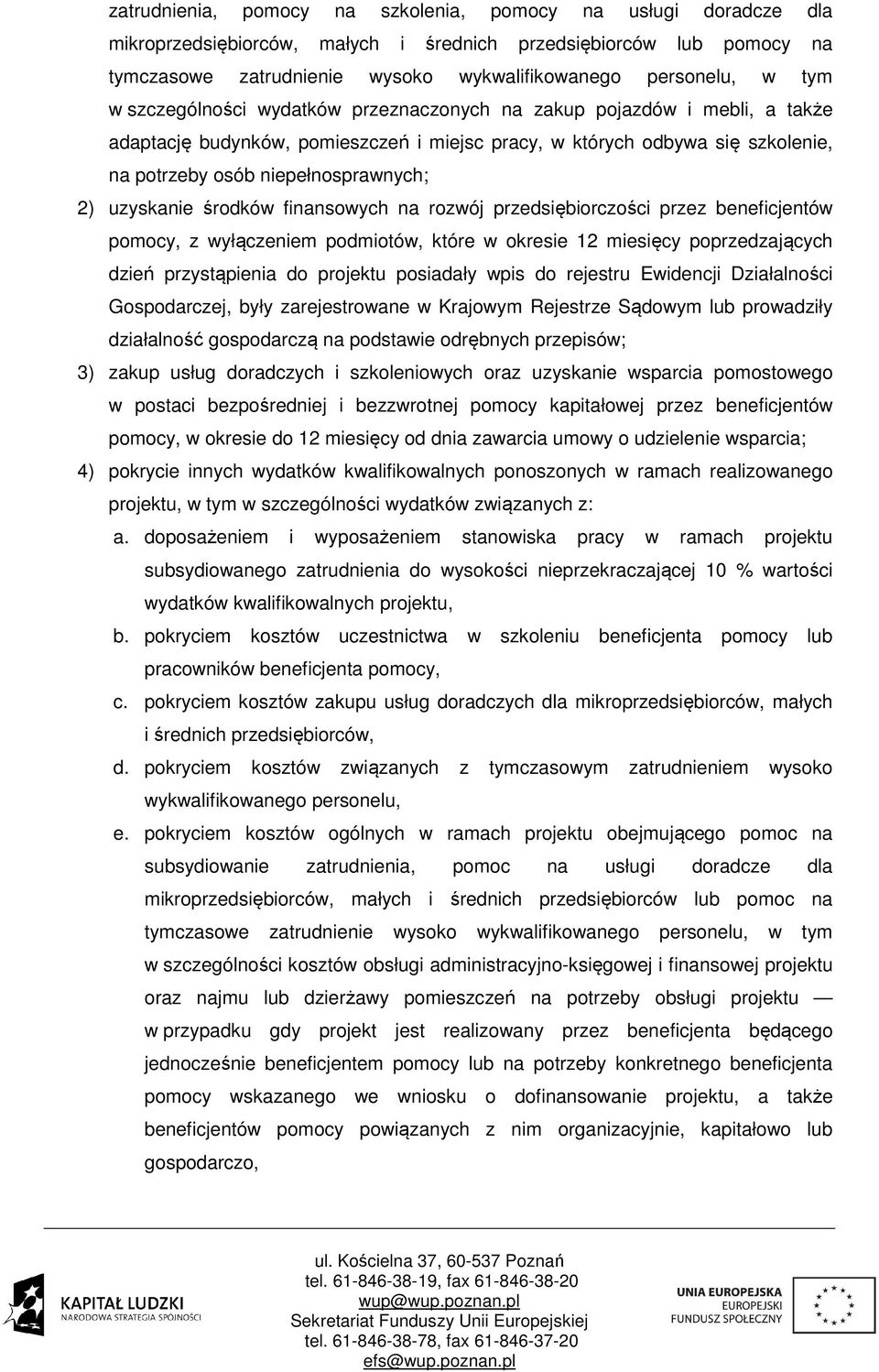 zatrudnienia, pomocy na szkolenia, pomocy na usługi doradcze dla mikroprzedsiębiorców, małych i średnich przedsiębiorców lub pomocy na tymczasowe zatrudnienie wysoko wykwalifikowanego personelu, w tym w szczególności wydatków przeznaczonych na zakup pojazdów i mebli, a także adaptację budynków, pomieszczeń i miejsc pracy, w których odbywa się szkolenie, na potrzeby osób niepełnosprawnych;

2) uzyskanie środków finansowych na rozwój przedsiębiorczości przez beneficjentów pomocy, z wyłączeniem podmiotów, które w okresie 12 miesięcy poprzedzających dzień przystąpienia do projektu posiadały wpis do rejestru Ewidencji Działalności Gospodarczej, były zarejestrowane w Krajowym Rejestrze Sądowym lub prowadziły działalność gospodarczą na podstawie odrębnych przepisów;

3) zakup usług doradczych i szkoleniowych oraz uzyskanie wsparcia pomostowego w postaci bezpośredniej i bezzwrotnej pomocy kapitałowej przez beneficjentów pomocy, w okresie do 12 miesięcy od dnia zawarcia umowy o udzielenie wsparcia;

4) pokrycie innych wydatków kwalifikowalnych ponoszonych w ramach realizowanego projektu, w tym w szczególności wydatków związanych z:

a. doposażeniem i wyposażeniem stanowiska pracy w ramach projektu subsydiowanego zatrudnienia do wysokości nieprzekraczającej 10 % wartości wydatków kwalifikowalnych projektu,

b. pokryciem kosztów uczestnictwa w szkoleniu beneficjenta pomocy lub pracowników beneficjenta pomocy,

c. pokryciem kosztów zakupu usług doradczych dla mikroprzedsiębiorców, małych i średnich przedsiębiorców,

d. pokryciem kosztów związanych z tymczasowym zatrudnieniem wysoko wykwalifikowanego personelu,

e. pokryciem kosztów ogólnych w ramach projektu obejmującego pomoc na subsydiowanie zatrudnienia, pomoc na usługi doradcze dla mikroprzedsiębiorców, małych i średnich przedsiębiorców lub pomoc na tymczasowe zatrudnienie wysoko wykwalifikowanego personelu, w tym w szczególności kosztów obsługi administracyjno-księgowej i finansowej projektu oraz najmu lub dzierżawy pomieszczeń na potrzeby obsługi projektu — w przypadku gdy projekt jest realizowany przez beneficjenta będącego jednocześnie beneficjentem pomocy lub na potrzeby konkretnego beneficjenta pomocy wskazanego we wniosku o dofinansowanie projektu, a także beneficjentów pomocy powiązanych z nim organizacyjnie, kapitałowo lub gospodarczo,

KAPITAŁ LUDZKI
NARODOWA STRATEGIA SPÓJNOŚCI

ul. Kościelna 37, 60-537 Poznań
tel. 61-846-38-19, fax 61-846-38-20
wup@wup.poznan.pl
Sekretariat Funduszy Unii Europejskiej
tel. 61-846-38-78, fax 61-846-37-20
efs@wup.poznan.pl

UNIA EUROPEJSKA
EUROPEJSKI
FUNDUSZ SPOŁECZNY